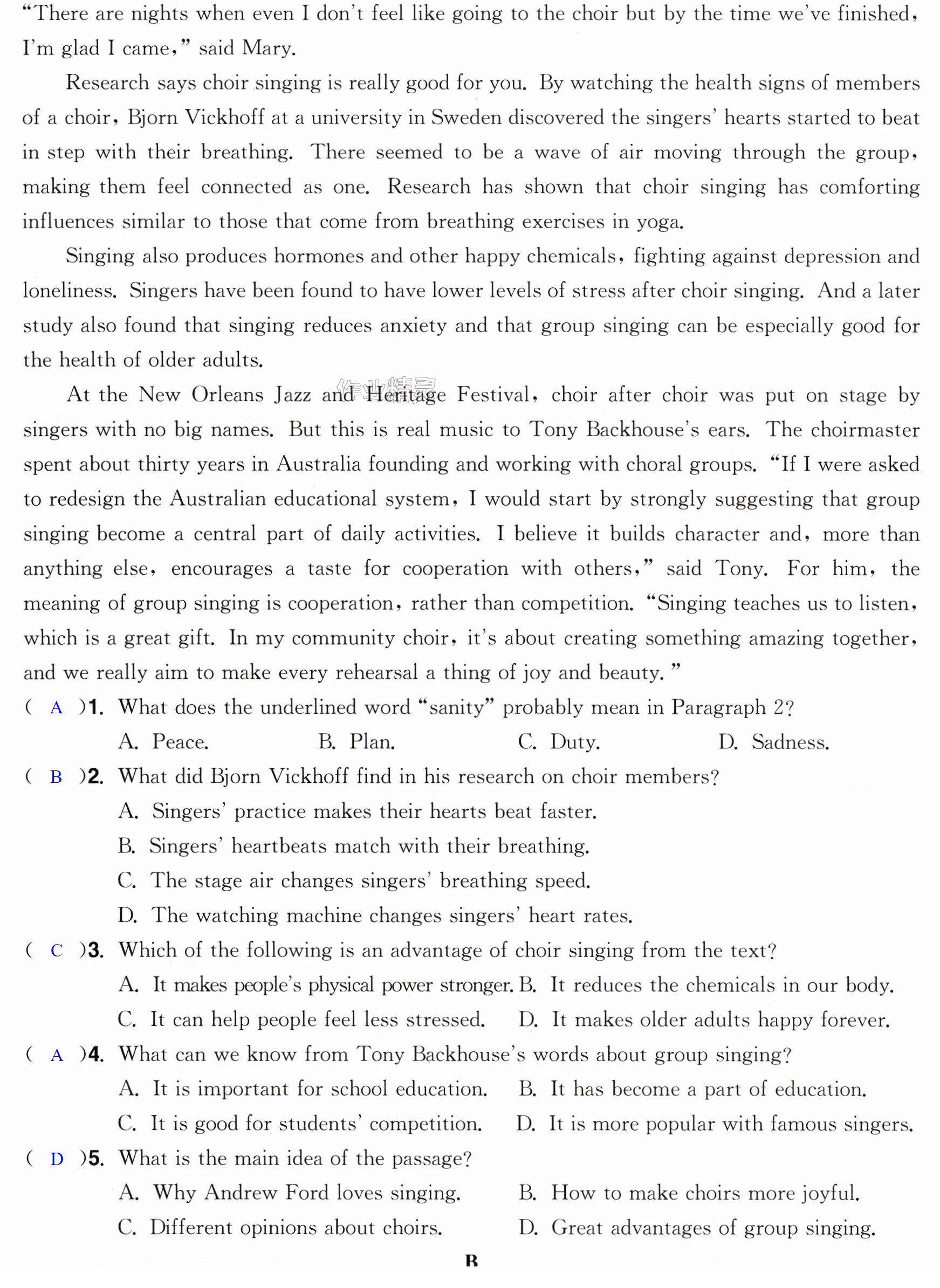 "There are nights when even I don't feel like going to the choir but by the time we've finished, I'm glad I came," said Mary.

Research says choir singing is really good for you. By watching the health signs of members of a choir, Bjorn Vickhoff at a university in Sweden discovered the singers' hearts started to beat in step with their breathing. There seemed to be a wave of air moving through the group, making them feel connected as one. Research has shown that choir singing has comforting influences similar to those that come from breathing exercises in yoga.

Singing also produces hormones and other happy chemicals, fighting against depression and loneliness. Singers have been found to have lower levels of stress after choir singing. And a later study also found that singing reduces anxiety and that group singing can be especially good for the health of older adults.

At the New Orleans Jazz and Heritage Festival, choir after choir was put on stage by singers with no big names. But this is real music to Tony Backhouse's ears. The choirmaster spent about thirty years in Australia founding and working with choral groups. "If I were asked to redesign the Australian educational system, I would start by strongly suggesting that group singing become a central part of daily activities. I believe it builds character and, more than anything else, encourages a taste for cooperation with others," said Tony. For him, the meaning of group singing is cooperation, rather than competition. "Singing teaches us to listen, which is a great gift. In my community choir, it's about creating something amazing together, and we really aim to make every rehearsal a thing of joy and beauty."

( A )1. What does the underlined word "sanity" probably mean in Paragraph 2?
A. Peace. B. Plan. C. Duty. D. Sadness.

( B )2. What did Bjorn Vickhoff find in his research on choir members?
A. Singers' practice makes their hearts beat faster.
B. Singers' heartbeats match with their breathing.
C. The stage air changes singers' breathing speed.
D. The watching machine changes singers' heart rates.

( C )3. Which of the following is an advantage of choir singing from the text?
A. It makes people's physical power stronger. B. It reduces the chemicals in our body.
C. It can help people feel less stressed. D. It makes older adults happy forever.

( A )4. What can we know from Tony Backhouse's words about group singing?
A. It is important for school education. B. It has become a part of education.
C. It is good for students' competition. D. It is more popular with famous singers.

( D )5. What is the main idea of the passage?
A. Why Andrew Ford loves singing. B. How to make choirs more joyful.
C. Different opinions about choirs. D. Great advantages of group singing.

B

作业精灵